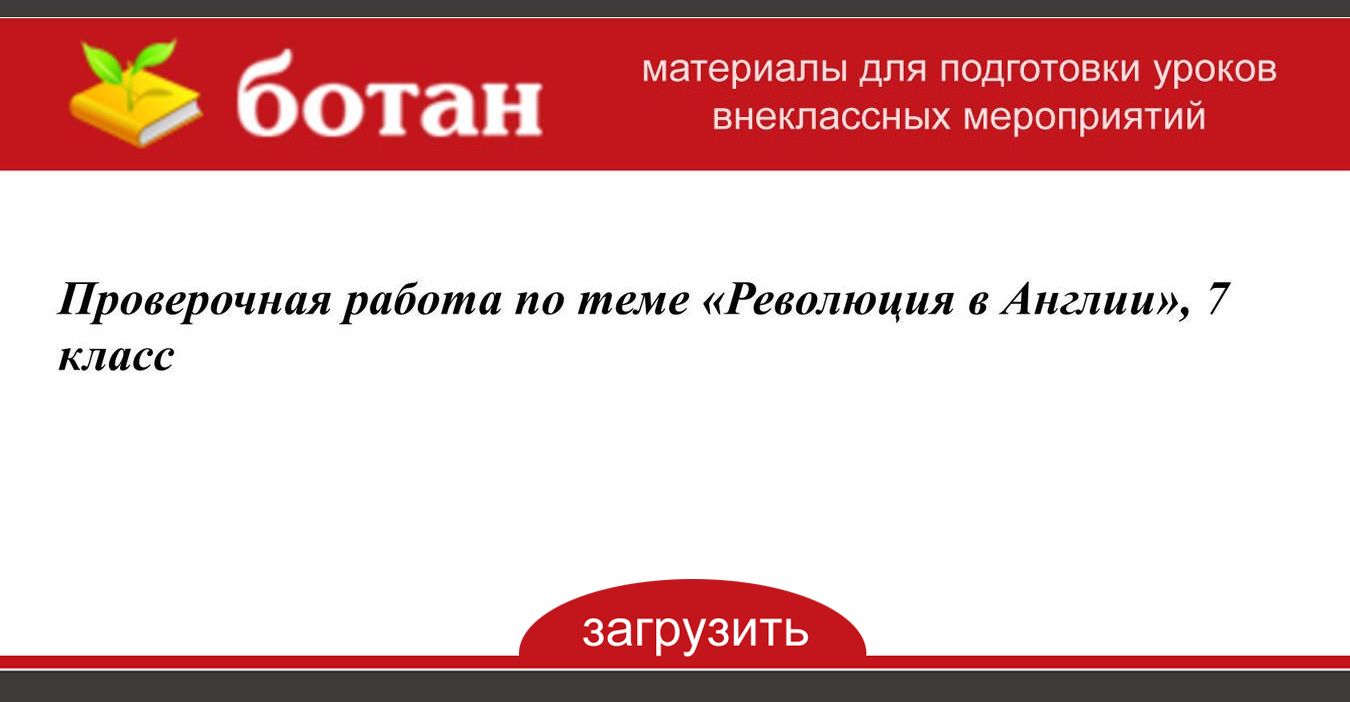 ботан

материалы для подготовки уроков внеклассных мероприятий

Проверочная работа по теме «Революция в Англии», 7 класс

загрузить